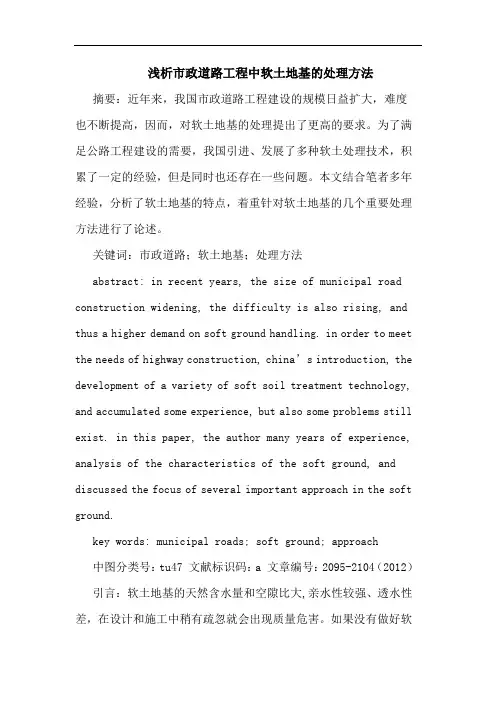 浅析市政道路工程中软土地基的处理方法

摘要：近年来，我国市政道路工程建设的规模日益扩大，难度也不断提高，因而，对软土地基的处理提出了更高的要求。为了满足公路工程建设的需要，我国引进、发展了多种软土处理技术，积累了一定的经验，但是同时也还存在一些问题。本文结合笔者多年经验，分析了软土地基的特点，着重针对软土地基的几个重要处理方法进行了论述。

关键词：市政道路；软土地基；处理方法

abstract: in recent years, the size of municipal road construction widening, the difficulty is also rising, and thus a higher demand on soft ground handling. in order to meet the needs of highway construction, china's introduction, the development of a variety of soft soil treatment technology, and accumulated some experience, but also some problems still exist. in this paper, the author many years of experience, analysis of the characteristics of the soft ground, and discussed the focus of several important approach in the soft ground.

key words: municipal roads; soft ground; approach

中图分类号：tu47 文献标识码：a 文章编号：2095-2104（2012）

引言：软土地基的天然含水量和空隙比大，亲水性较强、透水性差，在设计和施工中稍有疏忽就会出现质量危害。如果没有做好软